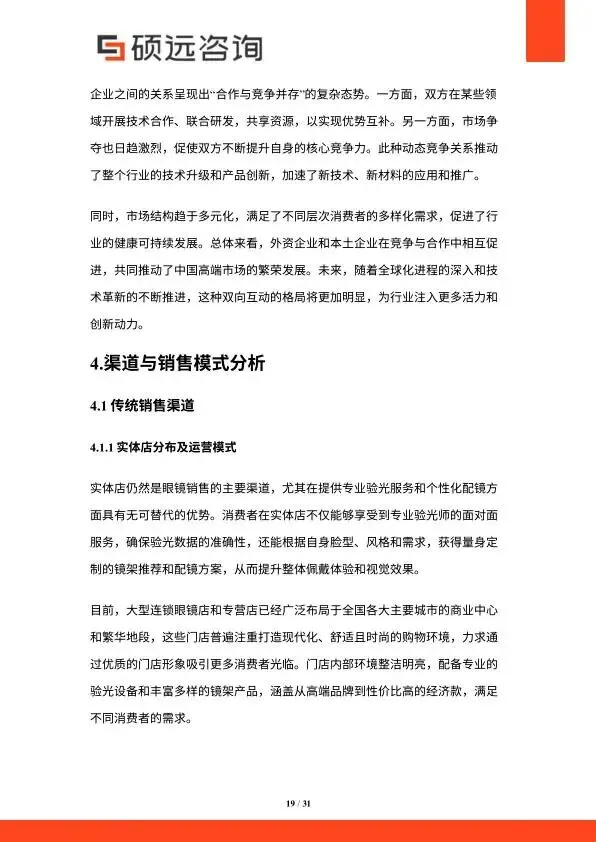 硕远咨询

企业之间的关系呈现出“合作与竞争并存”的复杂态势。一方面，双方在某些领域开展技术合作、联合研发，共享资源，以实现优势互补。另一方面，市场争夺也日趋激烈，促使双方不断提升自身的核心竞争力。此种动态竞争关系推动了整个行业的技术升级和产品创新，加速了新技术、新材料的应用和推广。

同时，市场结构趋于多元化，满足了不同层次消费者的多样化需求，促进了行业的健康可持续发展。总体来看，外资企业和本土企业在竞争与合作中相互促进，共同推动了中国高端市场的繁荣发展。未来，随着全球化进程的深入和技术革新的不断推进，这种双向互动的格局将更加明显，为行业注入更多活力和创新动力。

4.渠道与销售模式分析

4.1 传统销售渠道

4.1.1 实体店分布及运营模式

实体店仍然是眼镜销售的主要渠道，尤其在提供专业验光服务和个性化配镜方面具有无可替代的优势。消费者在实体店不仅能够享受到专业验光师的面对面服务，确保验光数据的准确性，还能根据自身脸型、风格和需求，获得量身定制的镜架推荐和配镜方案，从而提升整体佩戴体验和视觉效果。

目前，大型连锁眼镜店和专营店已经广泛布局于全国各大主要城市的商业中心和繁华地段，这些门店普遍注重打造现代化、舒适且时尚的购物环境，力求通过优质的门店形象吸引更多消费者光临。门店内部环境整洁明亮，配备专业的验光设备和丰富多样的镜架产品，涵盖从高端品牌到性价比高的经济款，满足不同消费者的需求。

19 / 31